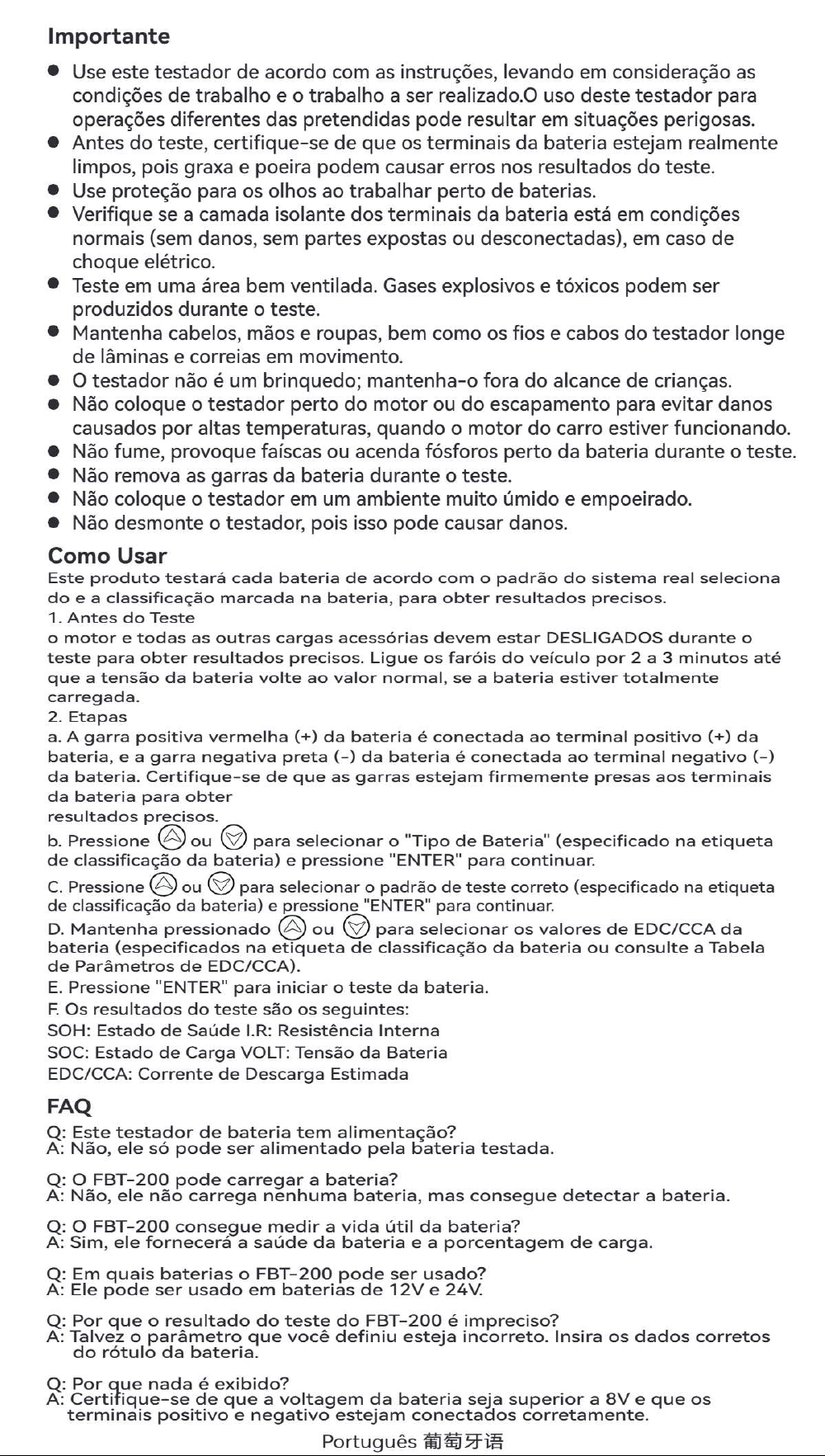 Importante

• Use este testador de acordo com as instruções, levando em consideração as condições de trabalho e o trabalho a ser realizado.O uso deste testador para operações diferentes das pretendidas pode resultar em situações perigosas.
• Antes do teste, certifique-se de que os terminais da bateria estejam realmente limpos, pois graxa e poeira podem causar erros nos resultados do teste.
• Use proteção para os olhos ao trabalhar perto de baterias.
• Verifique se a camada isolante dos terminais da bateria está em condições normais (sem danos, sem partes expostas ou desconectadas), em caso de choque elétrico.
• Teste em uma área bem ventilada. Gases explosivos e tóxicos podem ser produzidos durante o teste.
• Mantenha cabelos, mãos e roupas, bem como os fios e cabos do testador longe de lâminas e correias em movimento.
• O testador não é um brinquedo; mantenha-o fora do alcance de crianças.
• Não coloque o testador perto do motor ou do escapamento para evitar danos causados por altas temperaturas, quando o motor do carro estiver funcionando.
• Não fume, provoque faíscas ou acenda fósforos perto da bateria durante o teste.
• Não remova as garras da bateria durante o teste.
• Não coloque o testador em um ambiente muito úmido e empoeirado.
• Não desmonte o testador, pois isso pode causar danos.

Como Usar

Este produto testará cada bateria de acordo com o padrão do sistema real seleciona do e a classificação marcada na bateria, para obter resultados precisos.
1. Antes do Teste
o motor e todas as outras cargas acessórias devem estar DESLIGADOS durante o teste para obter resultados precisos. Ligue os faróis do veículo por 2 a 3 minutos até que a tensão da bateria volte ao valor normal, se a bateria estiver totalmente carregada.
2. Etapas
a. A garra positiva vermelha (+) da bateria é conectada ao terminal positivo (+) da bateria, e a garra negativa preta (-) da bateria é conectada ao terminal negativo (-) da bateria. Certifique-se de que as garras estejam firmemente presas aos terminais da bateria para obter
resultados precisos.
b. Pressione ou para selecionar o "Tipo de Bateria" (especificado na etiqueta de classificação da bateria) e pressione "ENTER" para continuar.
C. Pressione ou para selecionar o padrão de teste correto (especificado na etiqueta de classificação da bateria) e pressione "ENTER" para continuar.
D. Mantenha pressionado ou para selecionar os valores de EDC/CCA da bateria (especificados na etiqueta de classificação da bateria ou consulte a Tabela de Parâmetros de EDC/CCA).
E. Pressione "ENTER" para iniciar o teste da bateria.
F. Os resultados do teste são os seguintes:
SOH: Estado de Saúde I.R: Resistência Interna
SOC: Estado de Carga VOLT: Tensão da Bateria
EDC/CCA: Corrente de Descarga Estimada

FAQ

Q: Este testador de bateria tem alimentação?
A: Não, ele só pode ser alimentado pela bateria testada.

Q: O FBT-200 pode carregar a bateria?
A: Não, ele não carrega nenhuma bateria, mas consegue detectar a bateria.

Q: O FBT-200 consegue medir a vida útil da bateria?
A: Sim, ele fornecerá a saúde da bateria e a porcentagem de carga.

Q: Em quais baterias o FBT-200 pode ser usado?
A: Ele pode ser usado em baterias de 12V e 24V.

Q: Por que o resultado do teste do FBT-200 é impreciso?
A: Talvez o parâmetro que você definiu esteja incorreto. Insira os dados corretos do rótulo da bateria.

Q: Por que nada é exibido?
A: Certifique-se de que a voltagem da bateria seja superior a 8V e que os terminais positivo e negativo estejam conectados corretamente.

Português 葡萄牙语